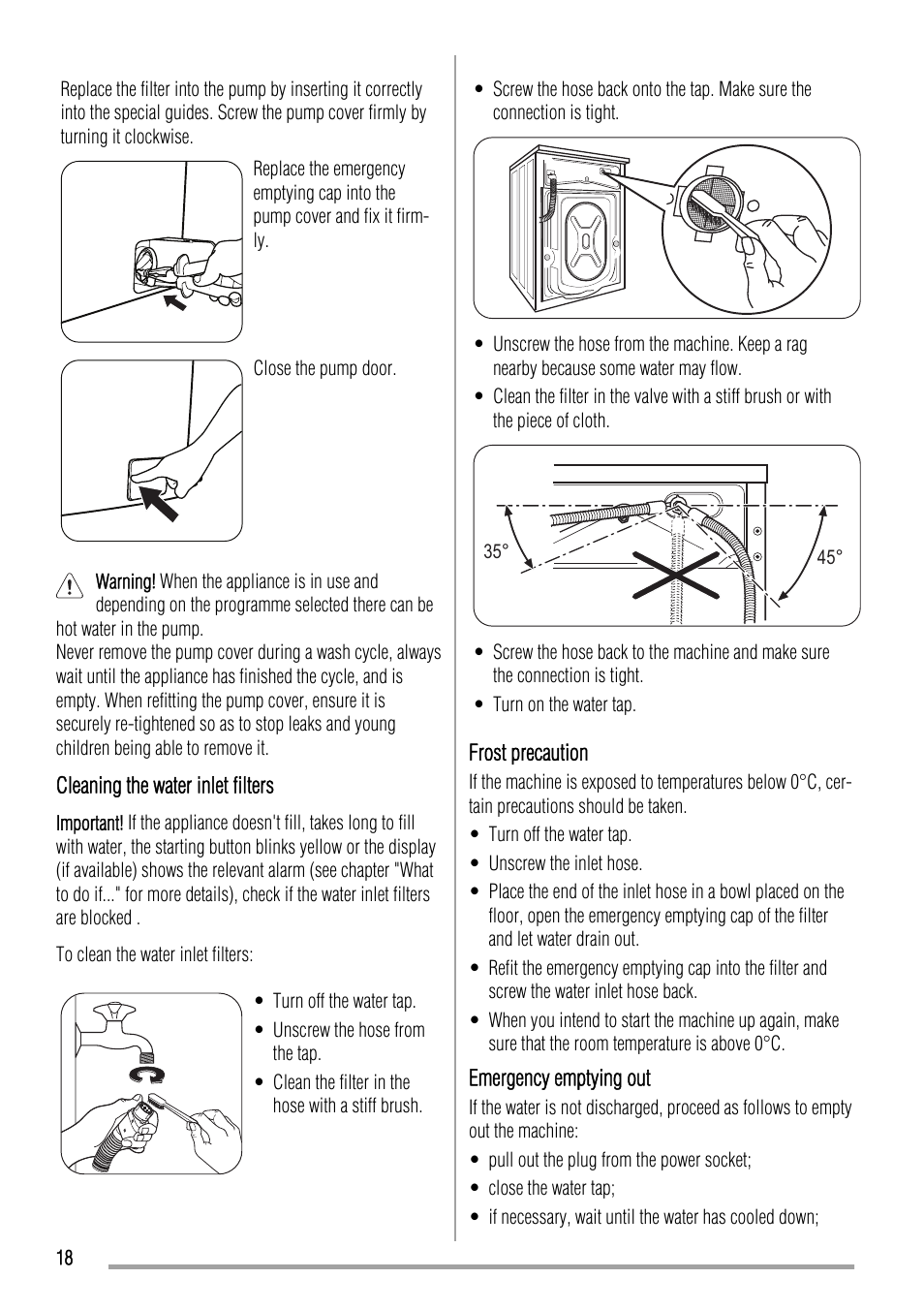 Replace the filter into the pump by inserting it correctly into the special guides. Screw the pump cover firmly by turning it clockwise.

Replace the emergency emptying cap into the pump cover and fix it firmly.

Close the pump door.

Warning! When the appliance is in use and depending on the programme selected there can be hot water in the pump.
Never remove the pump cover during a wash cycle, always wait until the appliance has finished the cycle, and is empty. When refitting the pump cover, ensure it is securely re-tightened so as to stop leaks and young children being able to remove it.

Cleaning the water inlet filters

Important! If the appliance doesn't fill, takes long to fill with water, the starting button blinks yellow or the display (if available) shows the relevant alarm (see chapter "What to do if..." for more details), check if the water inlet filters are blocked .

To clean the water inlet filters:

• Turn off the water tap.
• Unscrew the hose from the tap.
• Clean the filter in the hose with a stiff brush.

• Screw the hose back onto the tap. Make sure the connection is tight.

• Unscrew the hose from the machine. Keep a rag nearby because some water may flow.
• Clean the filter in the valve with a stiff brush or with the piece of cloth.

35°

45°

• Screw the hose back to the machine and make sure the connection is tight.
• Turn on the water tap.

Frost precaution

If the machine is exposed to temperatures below 0°C, certain precautions should be taken.
• Turn off the water tap.
• Unscrew the inlet hose.
• Place the end of the inlet hose in a bowl placed on the floor, open the emergency emptying cap of the filter and let water drain out.
• Refit the emergency emptying cap into the filter and screw the water inlet hose back.
• When you intend to start the machine up again, make sure that the room temperature is above 0°C.

Emergency emptying out

If the water is not discharged, proceed as follows to empty out the machine:
• pull out the plug from the power socket;
• close the water tap;
• if necessary, wait until the water has cooled down;

18